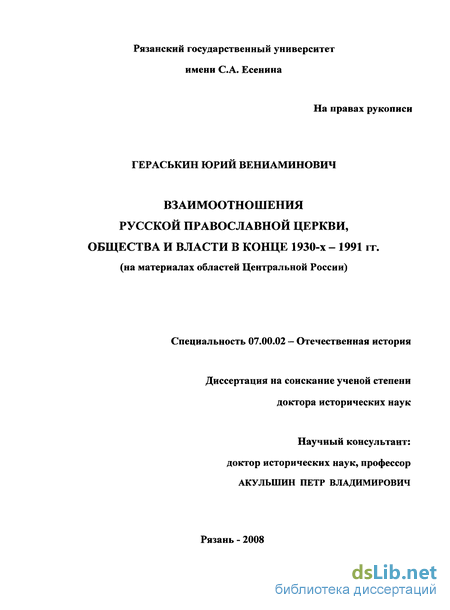 Рязанский государственный университет

имени С.А. Есенина

На правах рукописи

ГЕРАСЬКИН ЮРИЙ ВЕНИАМИНОВИЧ

ВЗАИМООТНОШЕНИЯ
РУССКОЙ ПРАВОСЛАВНОЙ ЦЕРКВИ,
ОБЩЕСТВА И ВЛАСТИ В КОНЦЕ 1930-х – 1991 гг.
(на материалах областей Центральной России)

Специальность 07.00.02 – Отечественная история

Диссертация на соискание ученой степени
доктора исторических наук

Научный консультант:
доктор исторических наук, профессор
АКУЛЬШИН ПЕТР ВЛАДИМИРОВИЧ

Рязань - 2008

dsLib.net
библиотека диссертаций